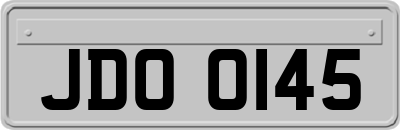 JDO 0145